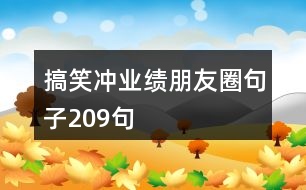 搞笑冲业绩朋友圈句子209句